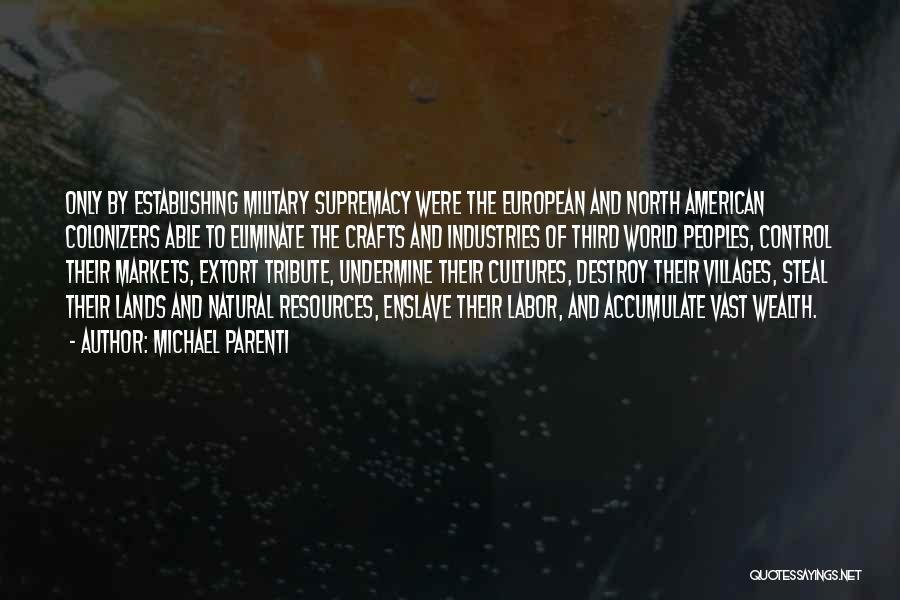 ONLY BY ESTABLISHING MILITARY SUPREMACY WERE THE EUROPEAN AND NORTH AMERICAN COLONIZERS ABLE TO ELIMINATE THE CRAFTS AND INDUSTRIES OF THIRD WORLD PEOPLES, CONTROL THEIR MARKETS, EXTORT TRIBUTE, UNDERMINE THEIR CULTURES, DESTROY THEIR VILLAGES, STEAL THEIR LANDS AND NATURAL RESOURCES, ENSLAVE THEIR LABOR, AND ACCUMULATE VAST WEALTH.
- AUTHOR: MICHAEL PARENTI

QUOTESSAYINGS.NET